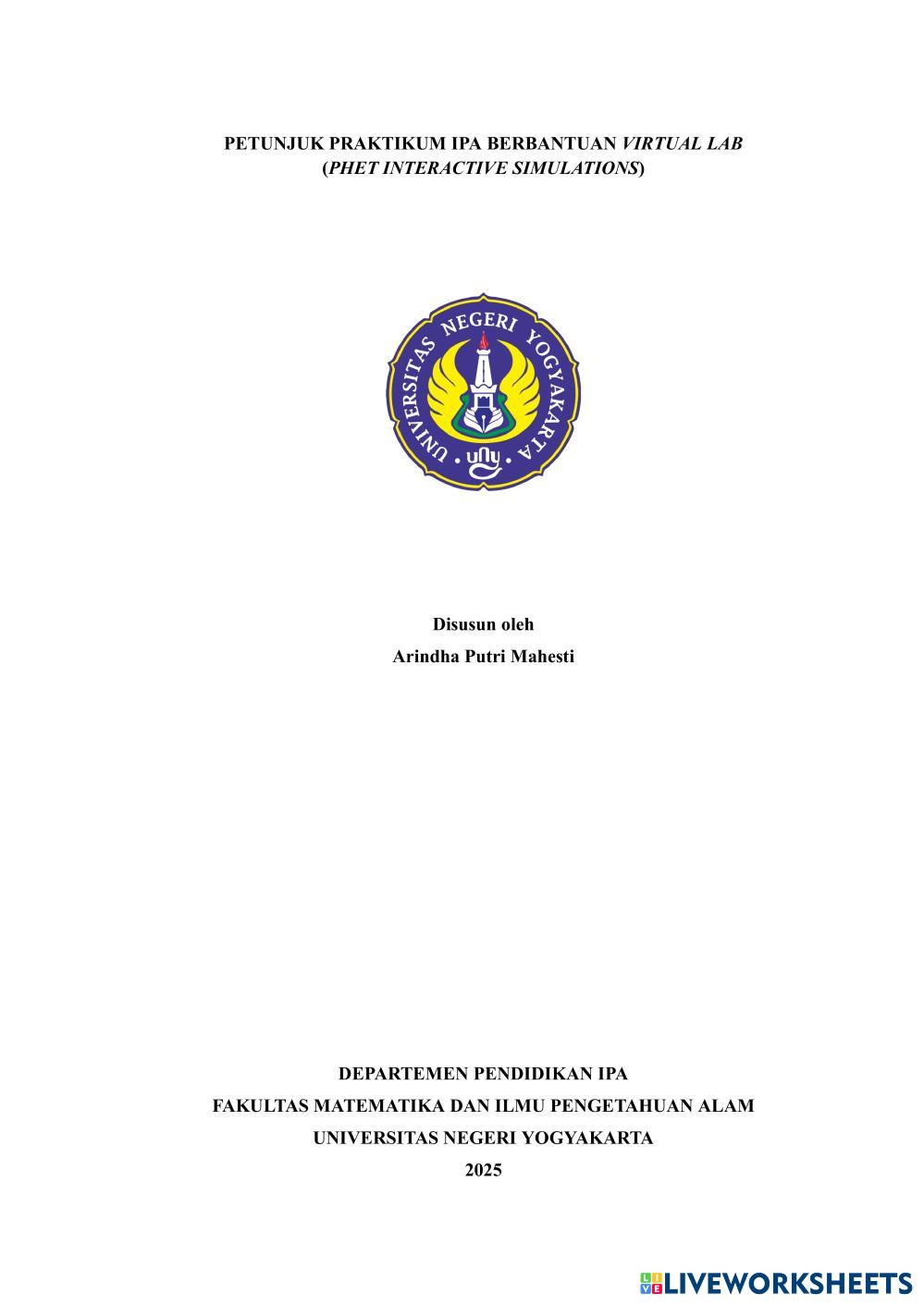 PETUNJUK PRAKTIKUM IPA BERBANTUAN VIRTUAL LAB (PHET INTERACTIVE SIMULATIONS)

UNIVERSITAS NEGERI YOGYAKARTA

uny

Disusun oleh

Arindha Putri Mahesti

DEPARTEMEN PENDIDIKAN IPA

FAKULTAS MATEMATIKA DAN ILMU PENGETAHUAN ALAM

UNIVERSITAS NEGERI YOGYAKARTA

2025

LIVEWORKSHEETS